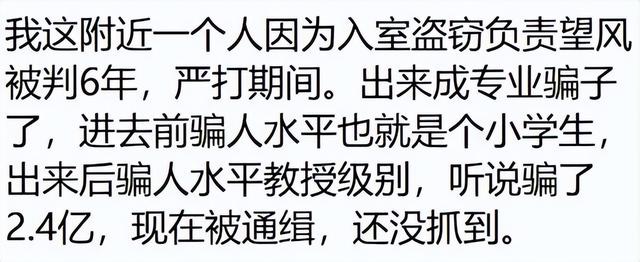 我这附近一个人因为入室盗窃负责望风被判6年，严打期间。出来成专业骗子了，进去前骗人水平也就是个小学生，出来后骗人水平教授级别，听说骗了2.4亿，现在被通缉，还没抓到。